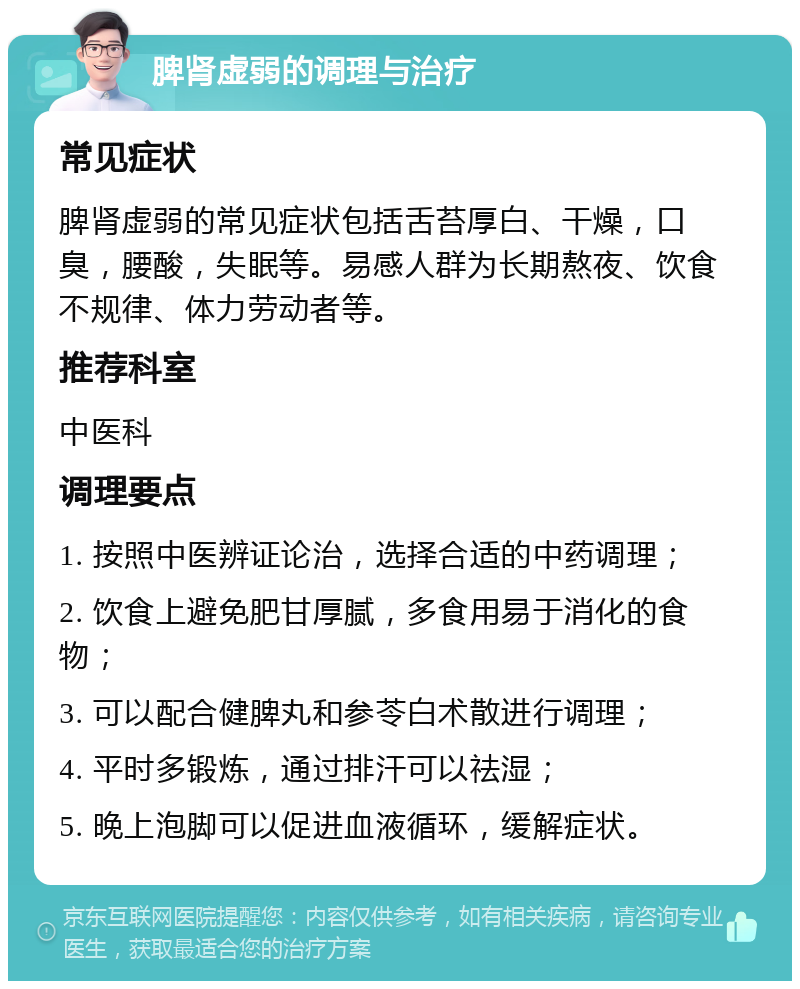 脾肾虚弱的调理与治疗

常见症状

脾肾虚弱的常见症状包括舌苔厚白、干燥，口臭，腰酸，失眠等。易感人群为长期熬夜、饮食不规律、体力劳动者等。

推荐科室

中医科

调理要点

1. 按照中医辨证论治，选择合适的中药调理；

2. 饮食上避免肥甘厚腻，多食用易于消化的食物；

3. 可以配合健脾丸和参苓白术散进行调理；

4. 平时多锻炼，通过排汗可以祛湿；

5. 晚上泡脚可以促进血液循环，缓解症状。

京东互联网医院提醒您：内容仅供参考，如有相关疾病，请咨询专业医生，获取最适合您的治疗方案